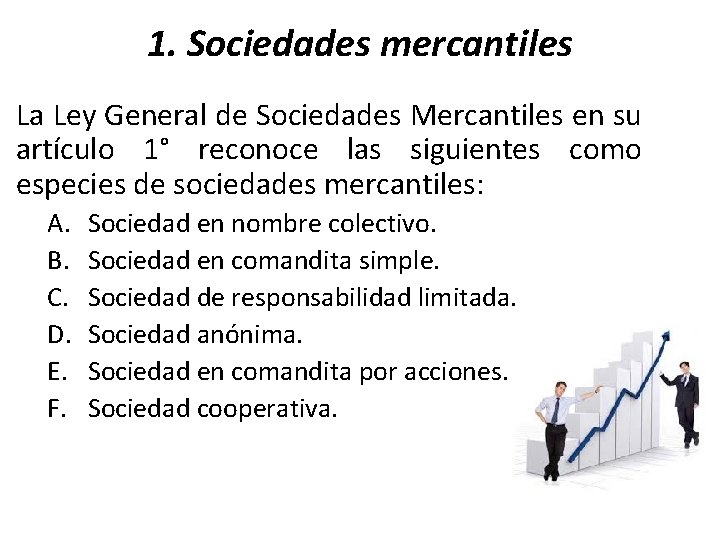 1. Sociedades mercantiles

La Ley General de Sociedades Mercantiles en su artículo 1° reconoce las siguientes como especies de sociedades mercantiles:

A. Sociedad en nombre colectivo.
B. Sociedad en comandita simple.
C. Sociedad de responsabilidad limitada.
D. Sociedad anónima.
E. Sociedad en comandita por acciones.
F. Sociedad cooperativa.